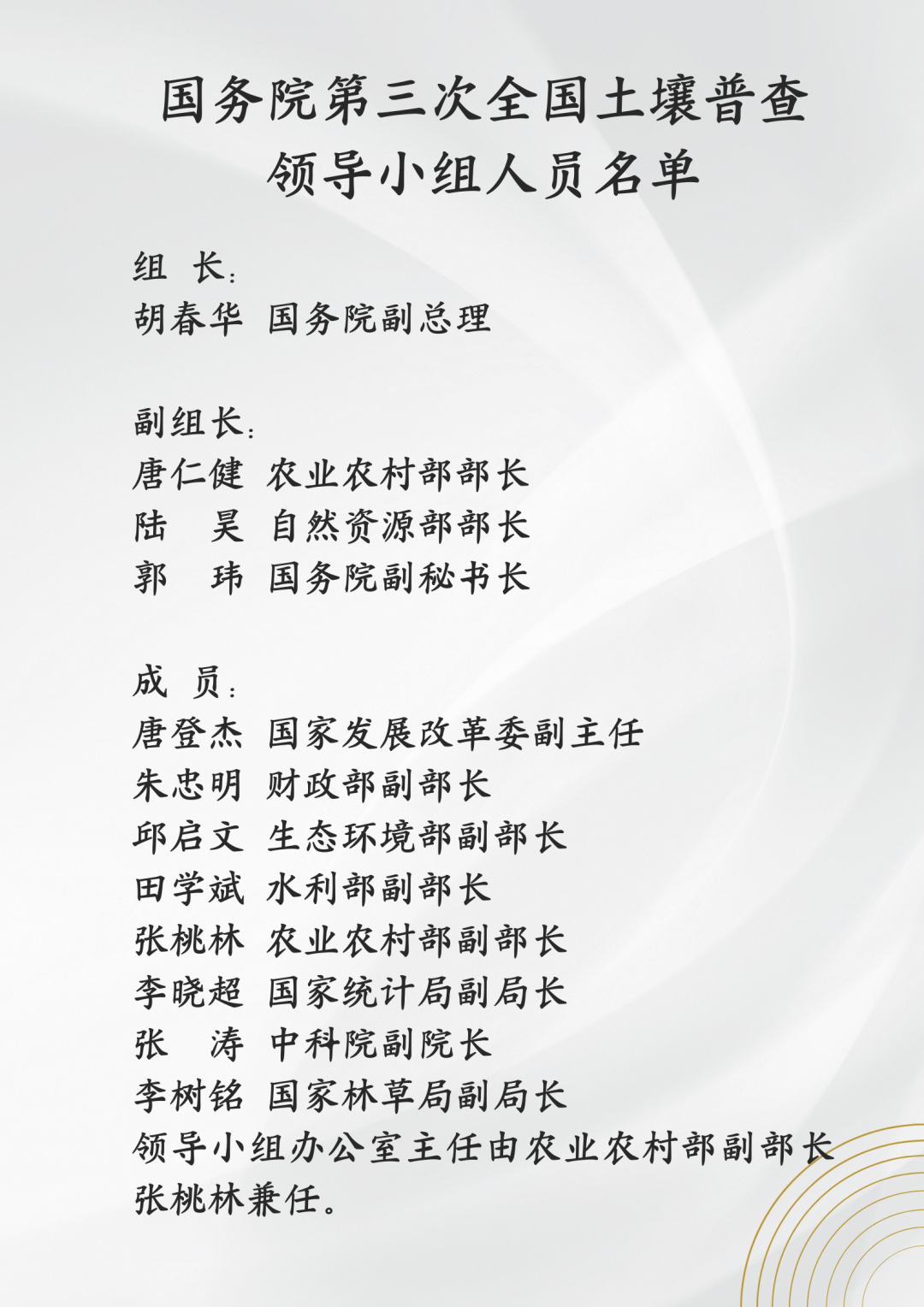 国务院第三次全国土壤普查
领导小组人员名单

组　长：
胡春华　国务院副总理

副组长：
唐仁健　农业农村部部长
陆　昊　自然资源部部长
郭　玮　国务院副秘书长

成　员：
唐登杰　国家发展改革委副主任
朱忠明　财政部副部长
邱启文　生态环境部副部长
田学斌　水利部副部长
张桃林　农业农村部副部长
李晓超　国家统计局副局长
张　涛　中科院副院长
李树铭　国家林草局副局长
领导小组办公室主任由农业农村部副部长张桃林兼任。